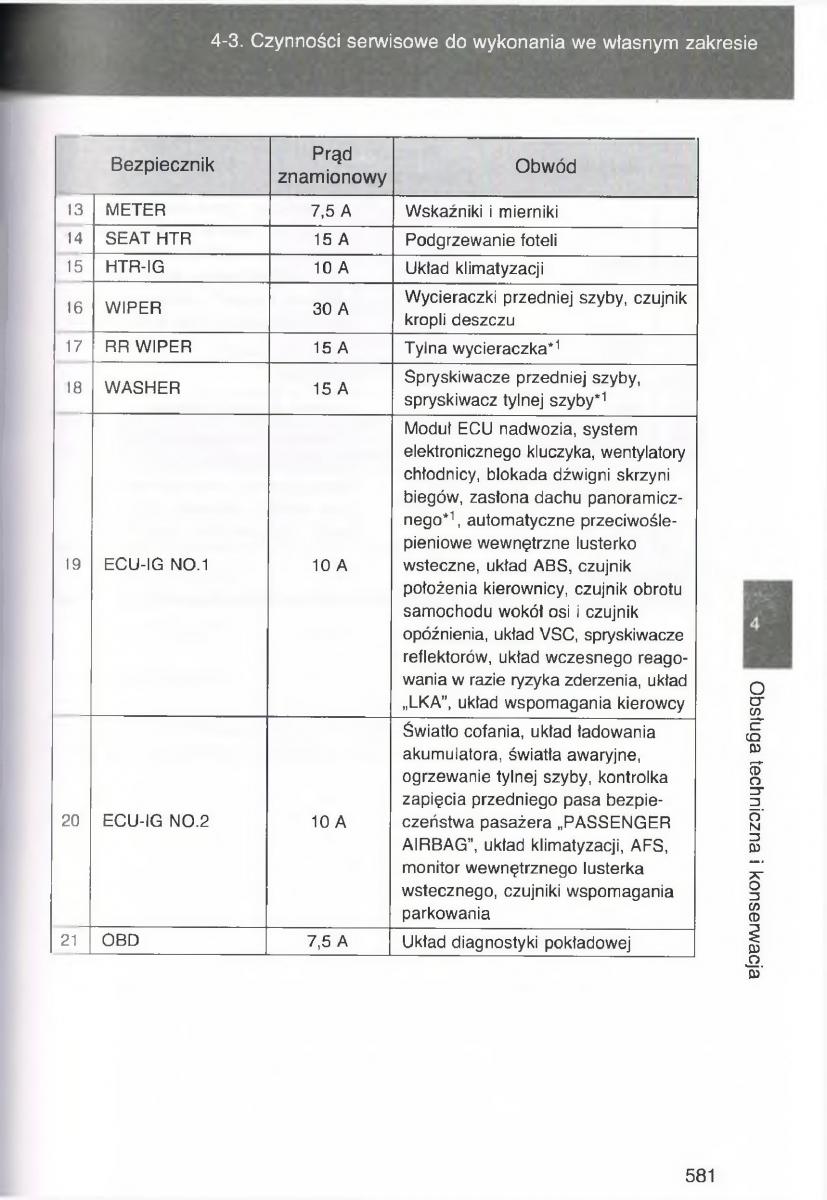 4-3. Czynności serwisowe do wykonania we własnym zakresie

| | Bezpiecznik | Prąd znamionowy | Obwód |
|---|---|---|---|
| 13 | METER | 7,5 A | Wskaźniki i mierniki |
| 14 | SEAT HTR | 15 A | Podgrzewanie foteli |
| 15 | HTR-IG | 10 A | Układ klimatyzacji |
| 16 | WIPER | 30 A | Wycieraczki przedniej szyby, czujnik kropli deszczu |
| 17 | RR WIPER | 15 A | Tylna wycieraczka$^{*1}$ |
| 18 | WASHER | 15 A | Spryskiwacze przedniej szyby, spryskiwacz tylnej szyby$^{*1}$ |
| 19 | ECU-IG NO.1 | 10 A | Moduł ECU nadwozia, system elektronicznego kluczyka, wentylatory chłodnicy, blokada dźwigni skrzyni biegów, zasłona dachu panoramicznego$^{*1}$, automatyczne przeciwoślepieniowe wewnętrzne lusterko wsteczne, układ ABS, czujnik położenia kierownicy, czujnik obrotu samochodu wokół osi i czujnik opóźnienia, układ VSC, spryskiwacze reflektorów, układ wczesnego reagowania w razie ryzyka zderzenia, układ „LKA", układ wspomagania kierowcy |
| 20 | ECU-IG NO.2 | 10 A | Światło cofania, układ ładowania akumulatora, światła awaryjne, ogrzewanie tylnej szyby, kontrolka zapięcia przedniego pasa bezpieczeństwa pasażera „PASSENGER AIRBAG", układ klimatyzacji, AFS, monitor wewnętrznego lusterka wstecznego, czujniki wspomagania parkowania |
| 21 | OBD | 7,5 A | Układ diagnostyki pokładowej |

4

Obsługa techniczna i konserwacja

581